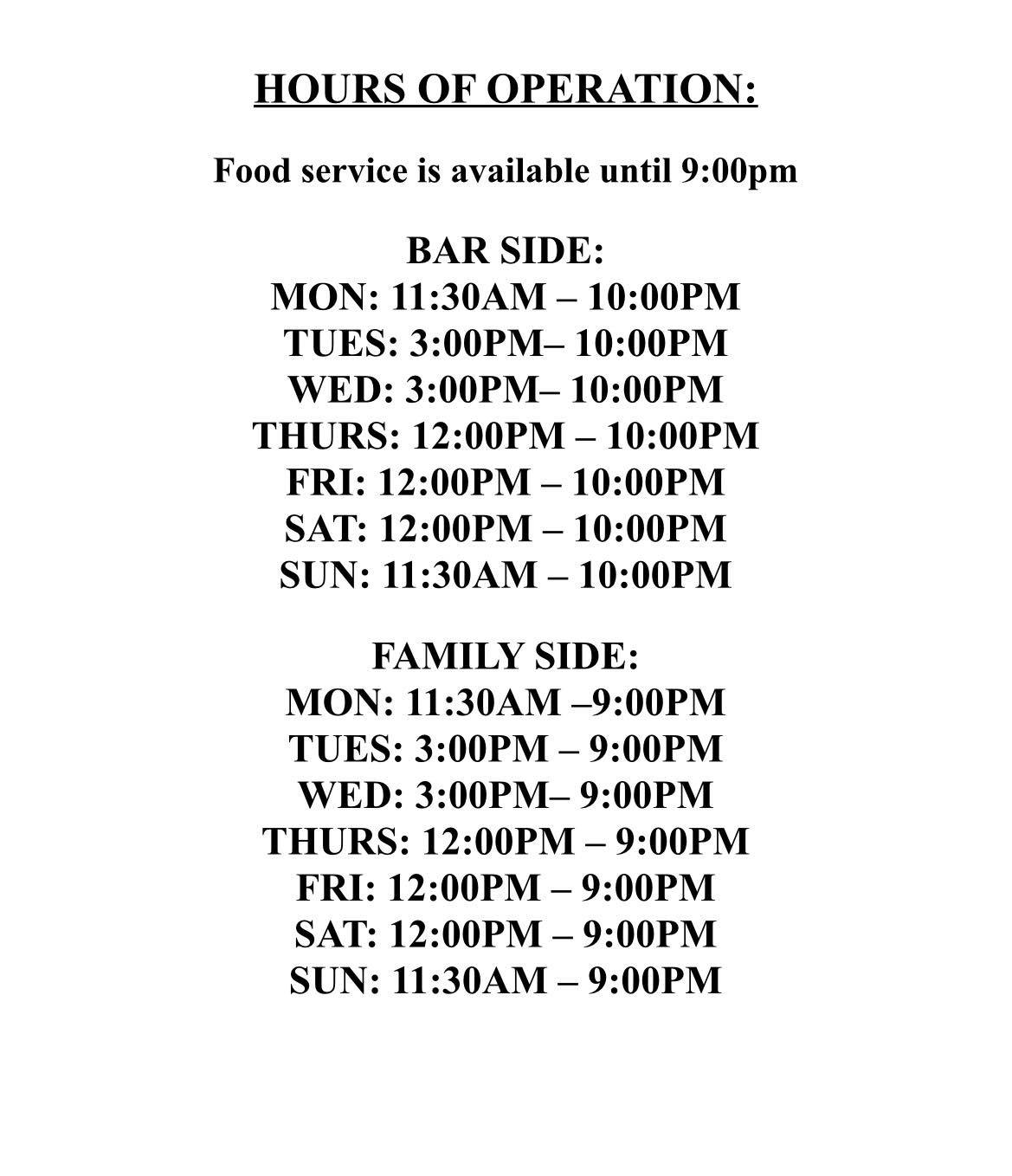 HOURS OF OPERATION:

Food service is available until 9:00pm

BAR SIDE:
MON: 11:30AM – 10:00PM
TUES: 3:00PM– 10:00PM
WED: 3:00PM– 10:00PM
THURS: 12:00PM – 10:00PM
FRI: 12:00PM – 10:00PM
SAT: 12:00PM – 10:00PM
SUN: 11:30AM – 10:00PM

FAMILY SIDE:
MON: 11:30AM –9:00PM
TUES: 3:00PM – 9:00PM
WED: 3:00PM– 9:00PM
THURS: 12:00PM – 9:00PM
FRI: 12:00PM – 9:00PM
SAT: 12:00PM – 9:00PM
SUN: 11:30AM – 9:00PM